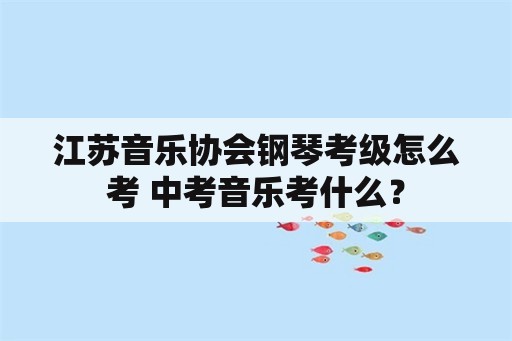 江苏音乐协会钢琴考级怎么考 中考音乐考什么?